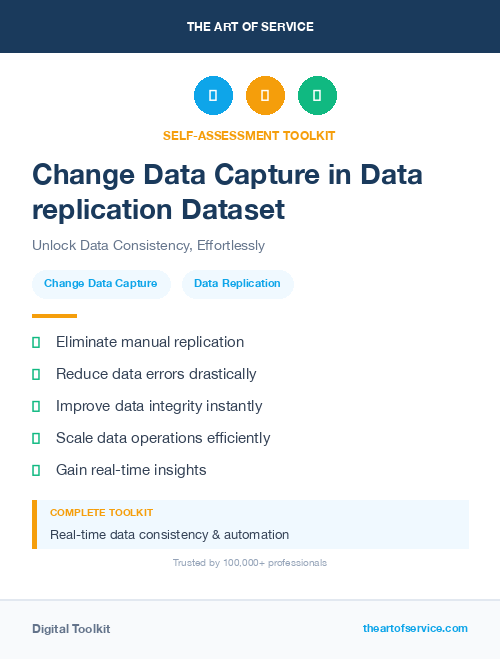 THE ART OF SERVICE

SELF-ASSESSMENT TOOLKIT

Change Data Capture in Data replication Dataset

Unlock Data Consistency, Effortlessly

Change Data Capture

Data Replication

Eliminate manual replication

Reduce data errors drastically

Improve data integrity instantly

Scale data operations efficiently

Gain real-time insights

COMPLETE TOOLKIT

Real-time data consistency & automation

Trusted by 100,000+ professionals

Digital Toolkit

theartofservice.com